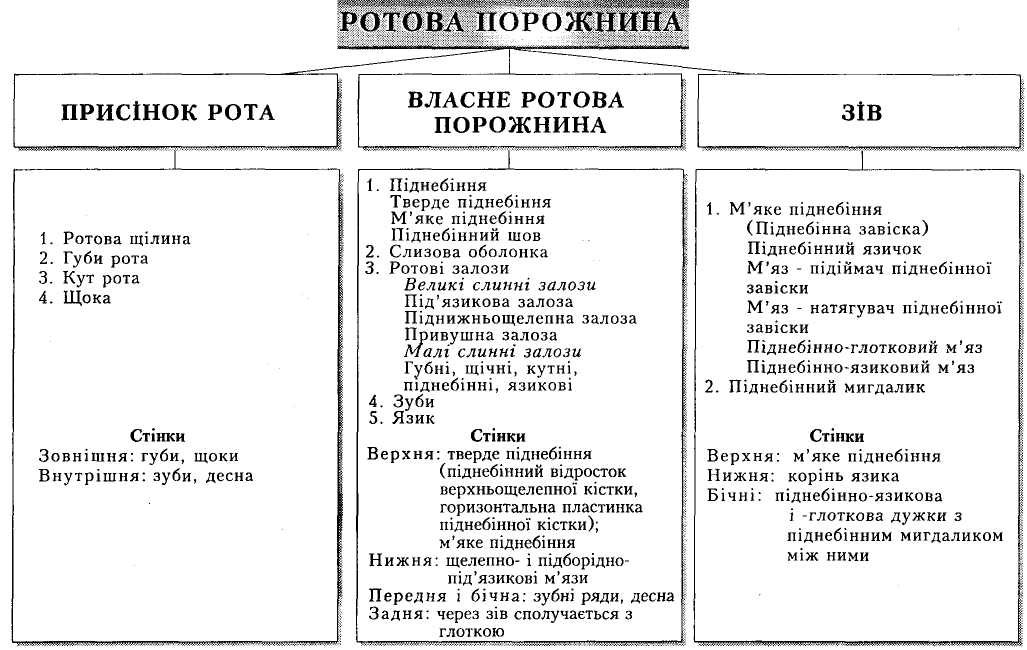 РОТОВА ПОРОЖНИНА

ПРИСІНОК РОТА

1. Ротова щілина
2. Губи рота
3. Кут рота
4. Щока

Стінки
Зовнішня: губи, щоки
Внутрішня: зуби, десна

ВЛАСНЕ РОТОВА ПОРОЖНИНА

1. Піднебіння
Тверде піднебіння
М'яке піднебіння
Піднебінний шов
2. Слизова оболонка
3. Ротові залози
Великі слинні залози
Під'язикова залоза
Піднижньощелепна залоза
Привушна залоза
Малі слинні залози
Губні, щічні, кутні, піднебінні, язикові
4. Зуби
5. Язик

Стінки
Верхня: тверде піднебіння (піднебінний відросток верхньощелепної кістки, горизонтальна пластинка піднебінної кістки); м'яке піднебіння
Нижня: щелепно- і підборідно-під'язикові м'язи
Передня і бічна: зубні ряди, десна
Задня: через зів сполучається з глоткою

ЗІВ

1. М'яке піднебіння
(Піднебінна завіска)
Піднебінний язичок
М'яз - підіймач піднебінної завіски
М'яз - натягувач піднебінної завіски
Піднебінно-глотковий м'яз
Піднебінно-язиковий м'яз
2. Піднебінний мигдалик

Стінки
Верхня: м'яке піднебіння
Нижня: корінь язика
Бічні: піднебінно-язикова і -глоткова дужки з піднебінним мигдаликом між ними